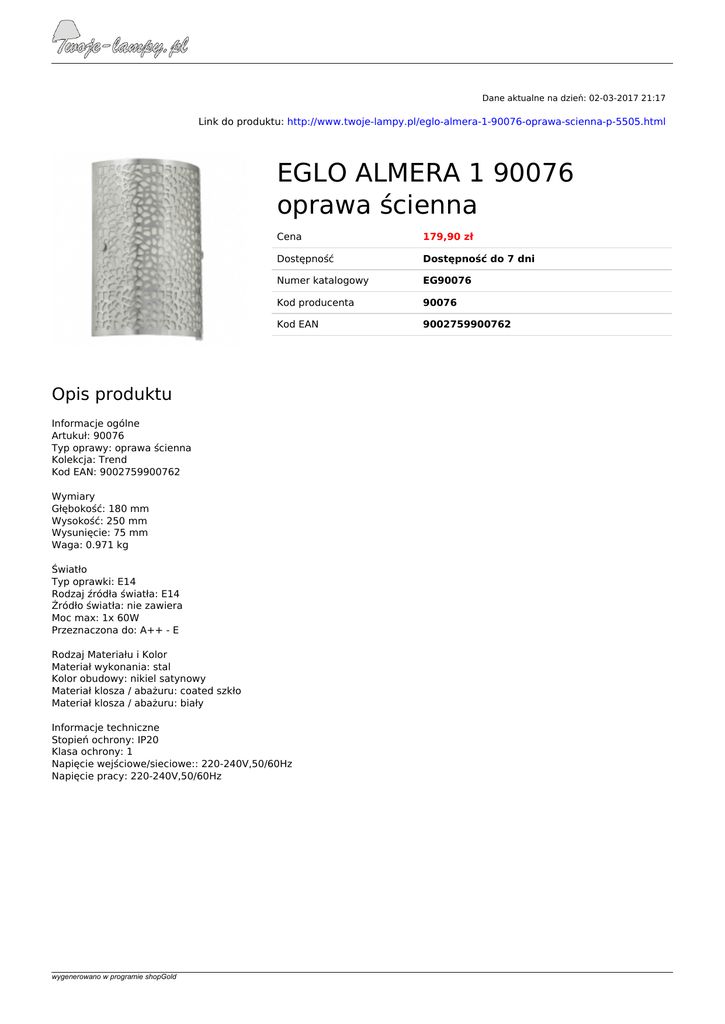 Twoje-lampy.pl

Dane aktualne na dzień: 02-03-2017 21:17

Link do produktu: http://www.twoje-lampy.pl/eglo-almera-1-90076-oprawa-scienna-p-5505.html

EGLO ALMERA 1 90076 oprawa ścienna

| Cena | 179,90 zł |
|---|---|
| Dostępność | Dostępność do 7 dni |
| Numer katalogowy | EG90076 |
| Kod producenta | 90076 |
| Kod EAN | 9002759900762 |

Opis produktu

Informacje ogólne
Artukuł: 90076
Typ oprawy: oprawa ścienna
Kolekcja: Trend
Kod EAN: 9002759900762

Wymiary
Głębokość: 180 mm
Wysokość: 250 mm
Wysunięcie: 75 mm
Waga: 0.971 kg

Światło
Typ oprawki: E14
Rodzaj źródła światła: E14
Źródło światła: nie zawiera
Moc max: 1x 60W
Przeznaczona do: A++ - E

Rodzaj Materiału i Kolor
Materiał wykonania: stal
Kolor obudowy: nikiel satynowy
Materiał klosza / abażuru: coated szkło
Materiał klosza / abażuru: biały

Informacje techniczne
Stopień ochrony: IP20
Klasa ochrony: 1
Napięcie wejściowe/sieciowe:: 220-240V,50/60Hz
Napięcie pracy: 220-240V,50/60Hz

wygenerowano w programie shopGold